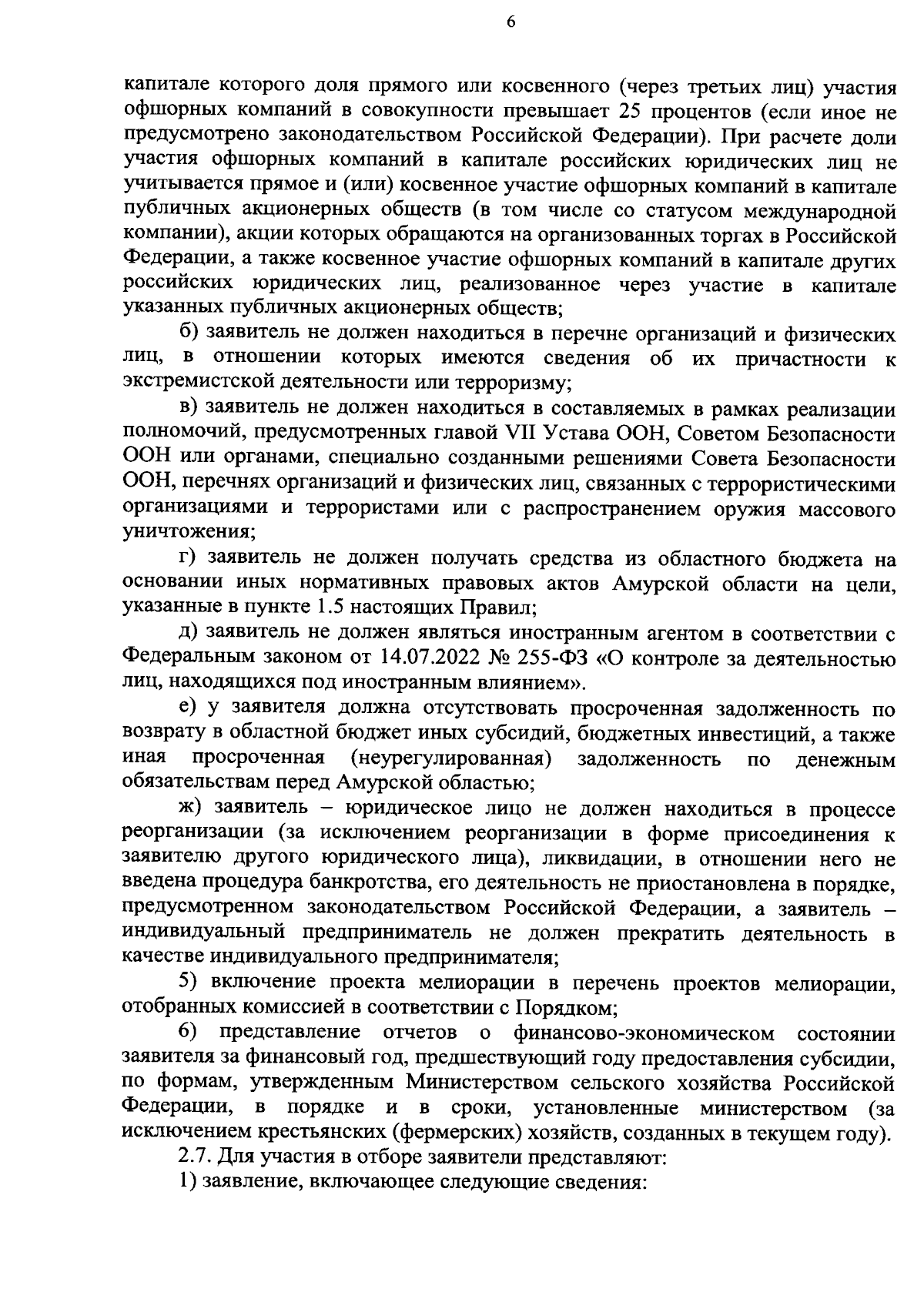 6

капитале которого доля прямого или косвенного (через третьих лиц) участия офшорных компаний в совокупности превышает 25 процентов (если иное не предусмотрено законодательством Российской Федерации). При расчете доли участия офшорных компаний в капитале российских юридических лиц не учитывается прямое и (или) косвенное участие офшорных компаний в капитале публичных акционерных обществ (в том числе со статусом международной компании), акции которых обращаются на организованных торгах в Российской Федерации, а также косвенное участие офшорных компаний в капитале других российских юридических лиц, реализованное через участие в капитале указанных публичных акционерных обществ;

б) заявитель не должен находиться в перечне организаций и физических лиц, в отношении которых имеются сведения об их причастности к экстремистской деятельности или терроризму;

в) заявитель не должен находиться в составляемых в рамках реализации полномочий, предусмотренных главой VII Устава ООН, Советом Безопасности ООН или органами, специально созданными решениями Совета Безопасности ООН, перечнях организаций и физических лиц, связанных с террористическими организациями и террористами или с распространением оружия массового уничтожения;

г) заявитель не должен получать средства из областного бюджета на основании иных нормативных правовых актов Амурской области на цели, указанные в пункте 1.5 настоящих Правил;

д) заявитель не должен являться иностранным агентом в соответствии с Федеральным законом от 14.07.2022 № 255-ФЗ «О контроле за деятельностью лиц, находящихся под иностранным влиянием».

е) у заявителя должна отсутствовать просроченная задолженность по возврату в областной бюджет иных субсидий, бюджетных инвестиций, а также иная просроченная (неурегулированная) задолженность по денежным обязательствам перед Амурской областью;

ж) заявитель – юридическое лицо не должен находиться в процессе реорганизации (за исключением реорганизации в форме присоединения к заявителю другого юридического лица), ликвидации, в отношении него не введена процедура банкротства, его деятельность не приостановлена в порядке, предусмотренном законодательством Российской Федерации, а заявитель – индивидуальный предприниматель не должен прекратить деятельность в качестве индивидуального предпринимателя;

5) включение проекта мелиорации в перечень проектов мелиорации, отобранных комиссией в соответствии с Порядком;

6) представление отчетов о финансово-экономическом состоянии заявителя за финансовый год, предшествующий году предоставления субсидии, по формам, утвержденным Министерством сельского хозяйства Российской Федерации, в порядке и в сроки, установленные министерством (за исключением крестьянских (фермерских) хозяйств, созданных в текущем году).

2.7. Для участия в отборе заявители представляют:

1) заявление, включающее следующие сведения: